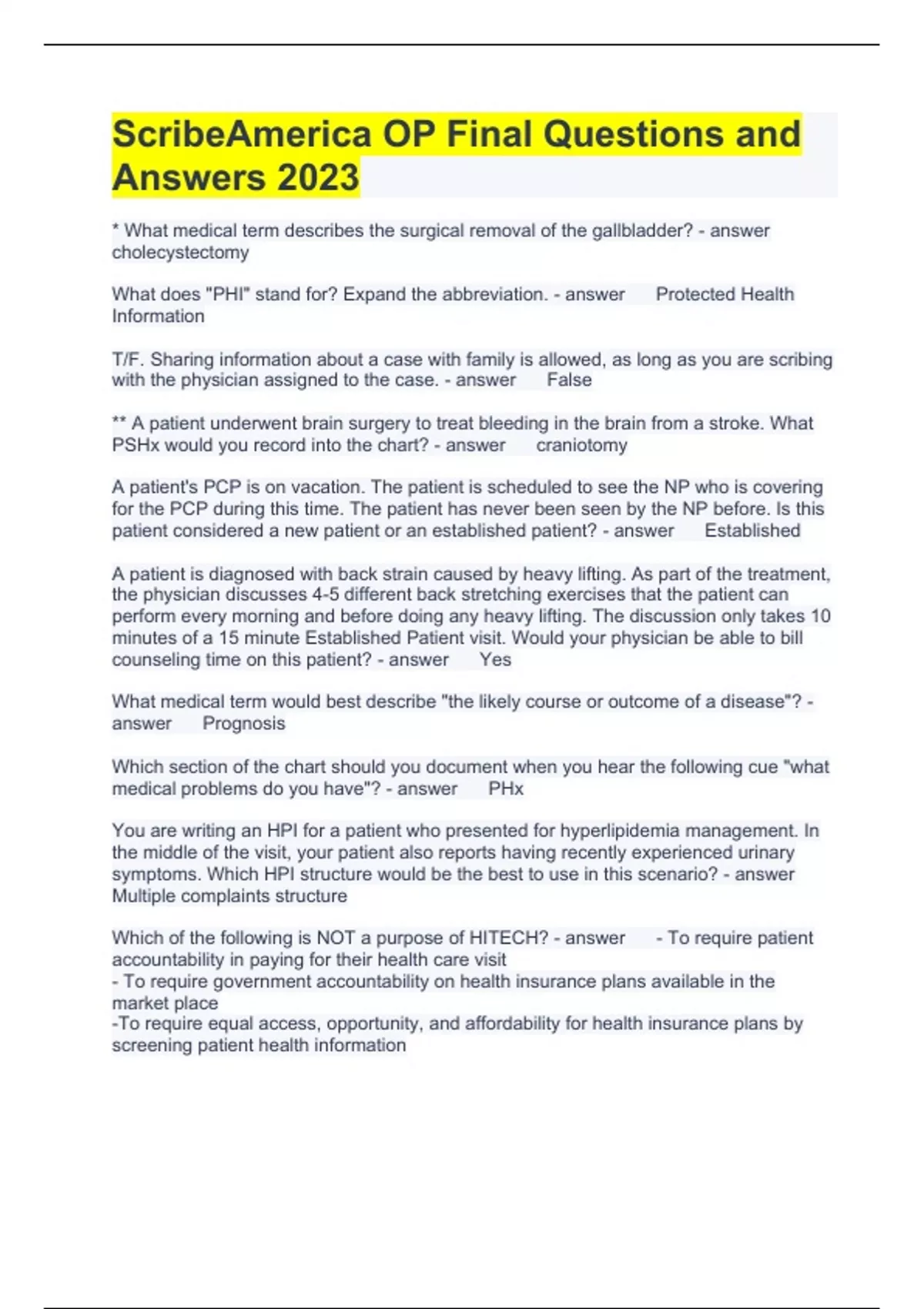 ScribeAmerica OP Final Questions and Answers 2023

* What medical term describes the surgical removal of the gallbladder? - answer cholecystectomy

What does "PHI" stand for? Expand the abbreviation. - answer Protected Health Information

T/F. Sharing information about a case with family is allowed, as long as you are scribing with the physician assigned to the case. - answer False

** A patient underwent brain surgery to treat bleeding in the brain from a stroke. What PSHx would you record into the chart? - answer craniotomy

A patient's PCP is on vacation. The patient is scheduled to see the NP who is covering for the PCP during this time. The patient has never been seen by the NP before. Is this patient considered a new patient or an established patient? - answer Established

A patient is diagnosed with back strain caused by heavy lifting. As part of the treatment, the physician discusses 4-5 different back stretching exercises that the patient can perform every morning and before doing any heavy lifting. The discussion only takes 10 minutes of a 15 minute Established Patient visit. Would your physician be able to bill counseling time on this patient? - answer Yes

What medical term would best describe "the likely course or outcome of a disease"? - answer Prognosis

Which section of the chart should you document when you hear the following cue "what medical problems do you have"? - answer PHx

You are writing an HPI for a patient who presented for hyperlipidemia management. In the middle of the visit, your patient also reports having recently experienced urinary symptoms. Which HPI structure would be the best to use in this scenario? - answer Multiple complaints structure

Which of the following is NOT a purpose of HITECH? - answer - To require patient accountability in paying for their health care visit
- To require government accountability on health insurance plans available in the market place
-To require equal access, opportunity, and affordability for health insurance plans by screening patient health information